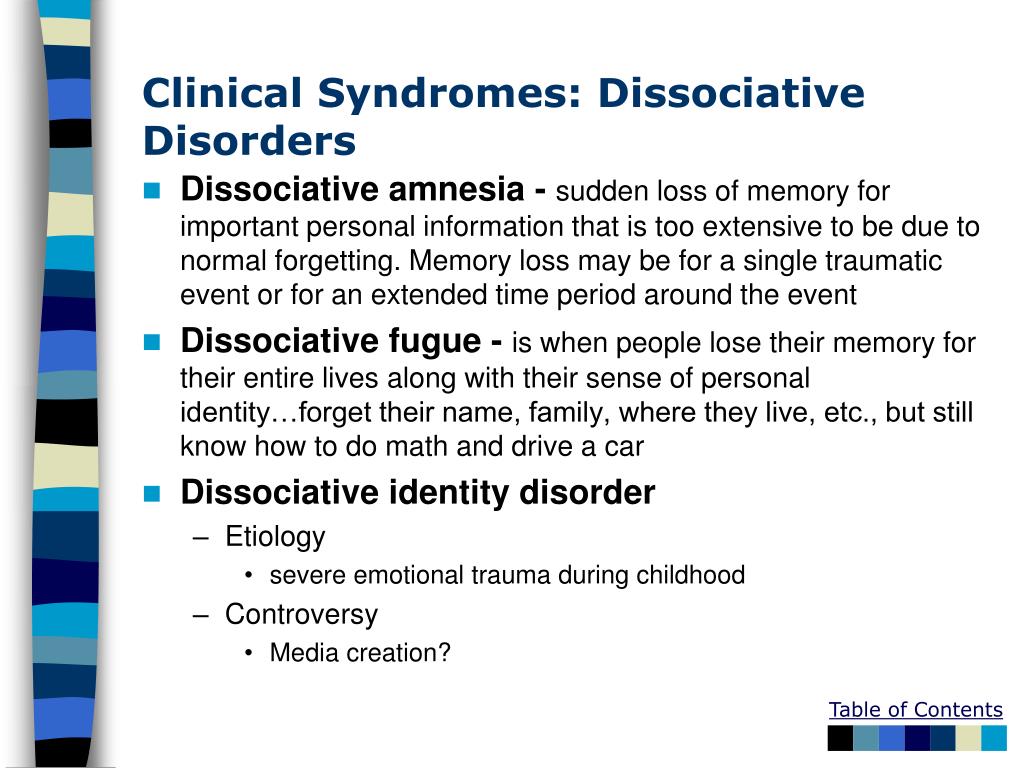 Clinical Syndromes: Dissociative Disorders

Dissociative amnesia - sudden loss of memory for important personal information that is too extensive to be due to normal forgetting. Memory loss may be for a single traumatic event or for an extended time period around the event

Dissociative fugue - is when people lose their memory for their entire lives along with their sense of personal identity…forget their name, family, where they live, etc., but still know how to do math and drive a car

Dissociative identity disorder
– Etiology
• severe emotional trauma during childhood
– Controversy
• Media creation?

Table of Contents